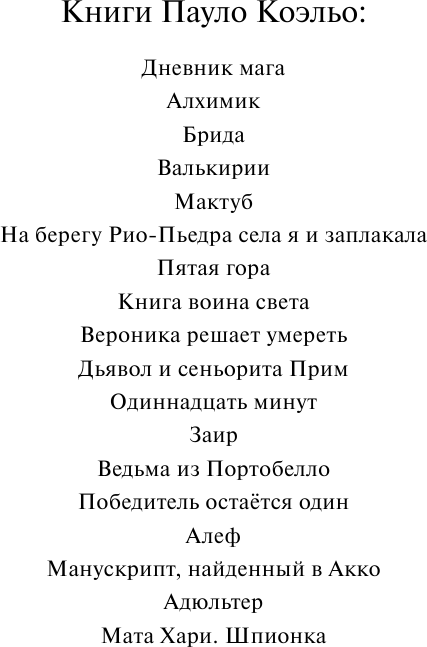 Книги Пауло Коэльо:

Дневник мага
Алхимик
Брида
Валькирии
Мактуб
На берегу Рио-Пьедра села я и заплакала
Пятая гора
Книга воина света
Вероника решает умереть
Дьявол и сеньорита Прим
Одиннадцать минут
Заир
Ведьма из Портобелло
Победитель остаётся один
Алеф
Манускрипт, найденный в Акко
Адюльтер
Мата Хари. Шпионка